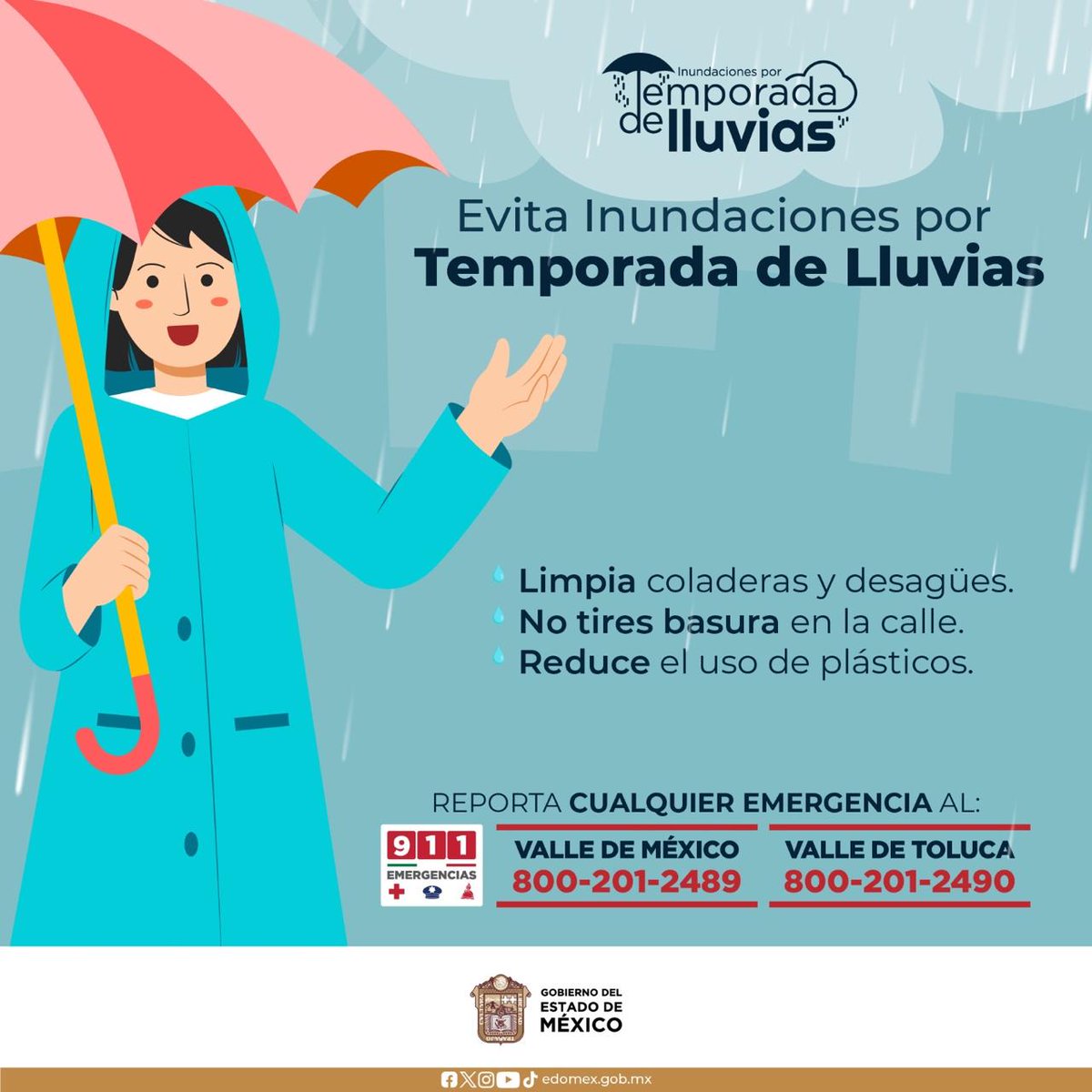 Inundaciones por
Temporada de lluvias

Evita Inundaciones por
Temporada de Lluvias

Limpia coladeras y desagües.
No tires basura en la calle.
Reduce el uso de plásticos.

REPORTA CUALQUIER EMERGENCIA AL:

911
EMERGENCIAS

VALLE DE MÉXICO
800-201-2489

VALLE DE TOLUCA
800-201-2490

GOBIERNO DEL
ESTADO DE
MÉXICO

edomex.gob.mx